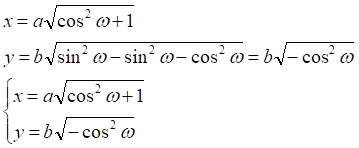 $x = a\sqrt{\cos^2 \omega + 1}$

$y = b\sqrt{\sin^2 \omega - \sin^2 \omega - \cos^2 \omega} = b\sqrt{-\cos^2 \omega}$

$\begin{cases} x = a\sqrt{\cos^2 \omega + 1} \\ y = b\sqrt{-\cos^2 \omega} \end{cases}$